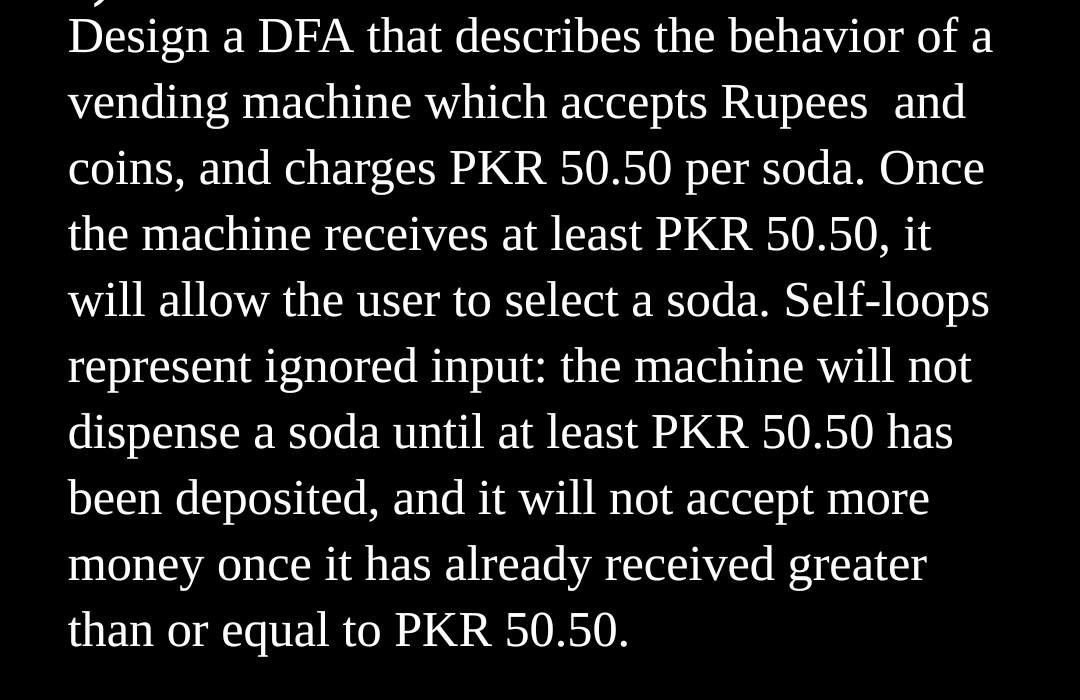 Design a DFA that describes the behavior of a vending machine which accepts Rupees and coins, and charges PKR 50.50 per soda. Once the machine receives at least PKR 50.50, it will allow the user to select a soda. Self-loops represent ignored input: the machine will not dispense a soda until at least PKR 50.50 has been deposited, and it will not accept more money once it has already received greater than or equal to PKR 50.50.